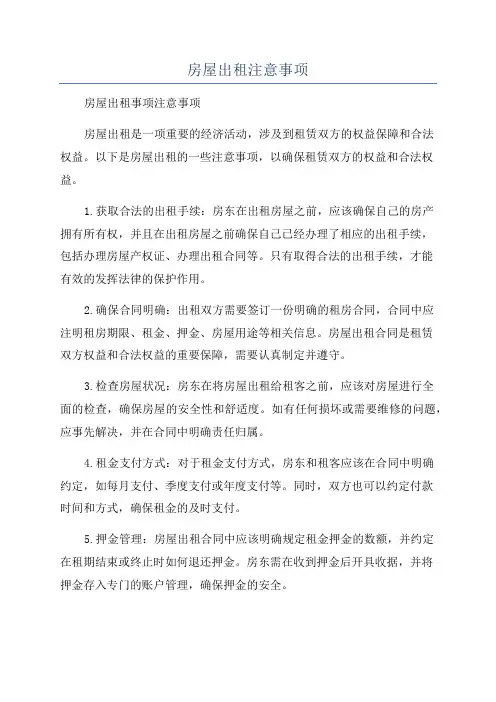 房屋出租注意事项

房屋出租事项注意事项

房屋出租是一项重要的经济活动，涉及到租赁双方的权益保障和合法权益。以下是房屋出租的一些注意事项，以确保租赁双方的权益和合法权益。

1.获取合法的出租手续：房东在出租房屋之前，应该确保自己的房产拥有所有权，并且在出租房屋之前确保自己已经办理了相应的出租手续，包括办理房屋产权证、办理出租合同等。只有取得合法的出租手续，才能有效的发挥法律的保护作用。

2.确保合同明确：出租双方需要签订一份明确的租房合同，合同中应注明租房期限、租金、押金、房屋用途等相关信息。房屋出租合同是租赁双方权益和合法权益的重要保障，需要认真制定并遵守。

3.检查房屋状况：房东在将房屋出租给租客之前，应该对房屋进行全面的检查，确保房屋的安全性和舒适度。如有任何损坏或需要维修的问题，应事先解决，并在合同中明确责任归属。

4.租金支付方式：对于租金支付方式，房东和租客应该在合同中明确约定，如每月支付、季度支付或年度支付等。同时，双方也可以约定付款时间和方式，确保租金的及时支付。

5.押金管理：房屋出租合同中应该明确规定租金押金的数额，并约定在租期结束或终止时如何退还押金。房东需在收到押金后开具收据，并将押金存入专门的账户管理，确保押金的安全。